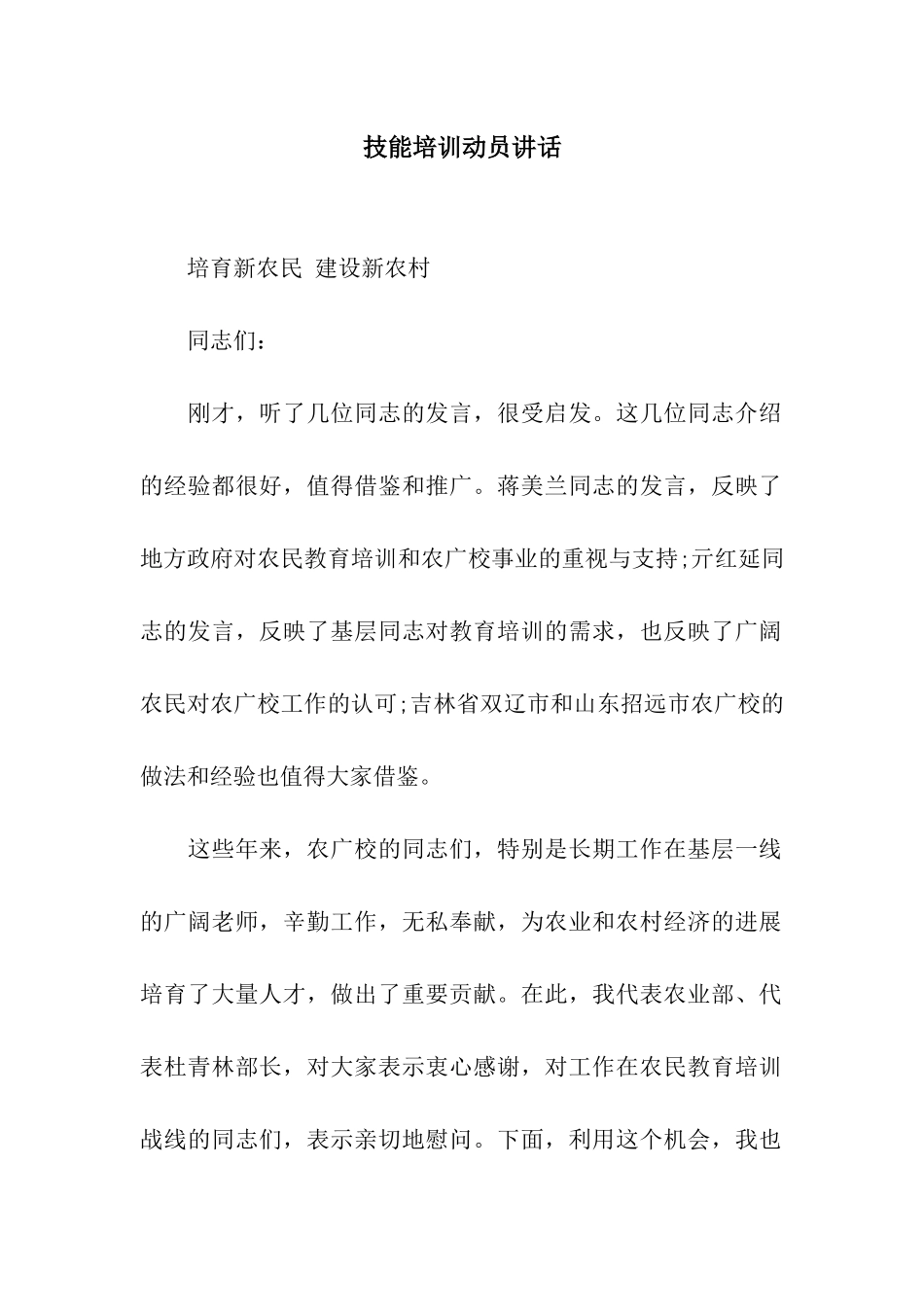 技能培训动员讲话

培育新农民 建设新农村

同志们：

刚才，听了几位同志的发言，很受启发。这几位同志介绍的经验都很好，值得借鉴和推广。蒋美兰同志的发言，反映了地方政府对农民教育培训和农广校事业的重视与支持;亓红延同志的发言，反映了基层同志对教育培训的需求，也反映了广阔农民对农广校工作的认可;吉林省双辽市和山东招远市农广校的做法和经验也值得大家借鉴。

这些年来，农广校的同志们，特别是长期工作在基层一线的广阔老师，辛勤工作，无私奉献，为农业和农村经济的进展培育了大量人才，做出了重要贡献。在此，我代表农业部、代表杜青林部长，对大家表示衷心感谢，对工作在农民教育培训战线的同志们，表示亲切地慰问。下面，利用这个机会，我也